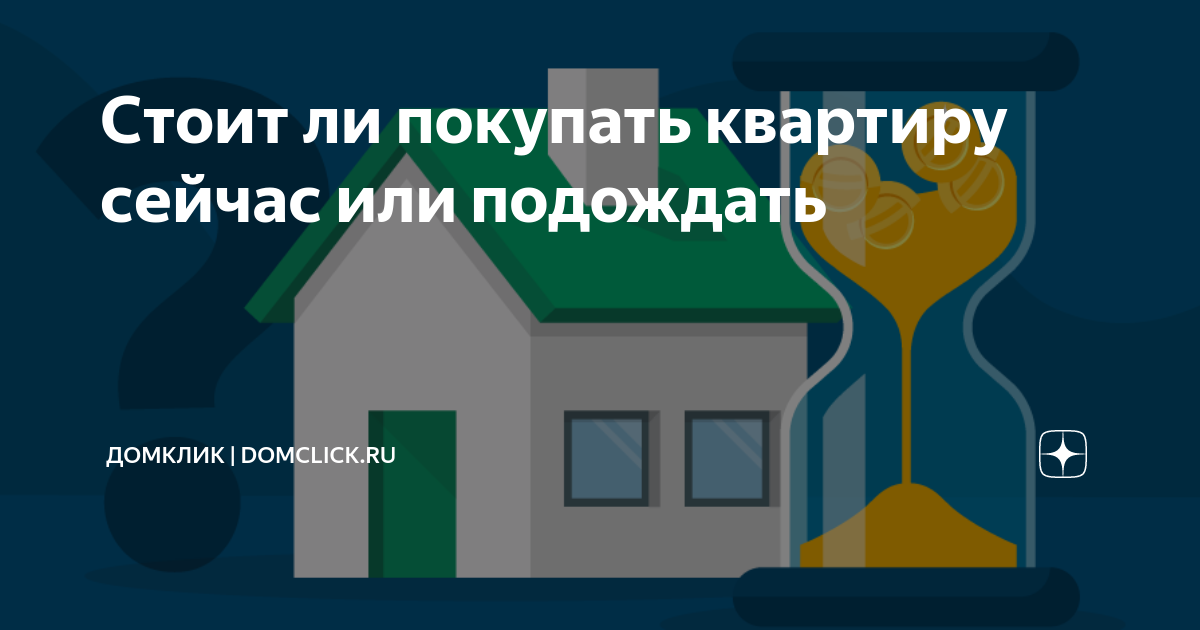 Стоит ли покупать квартиру сейчас или подождать

ДОМКЛИК | DOMCLICK.RU